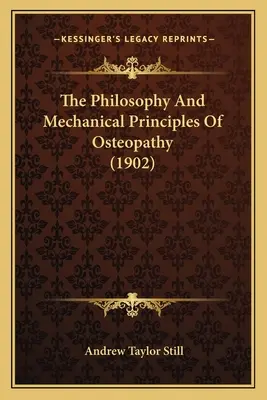 —KESSINGER'S LEGACY REPRINTS—

The Philosophy And Mechanical Principles Of Osteopathy (1902)

Andrew Taylor Still